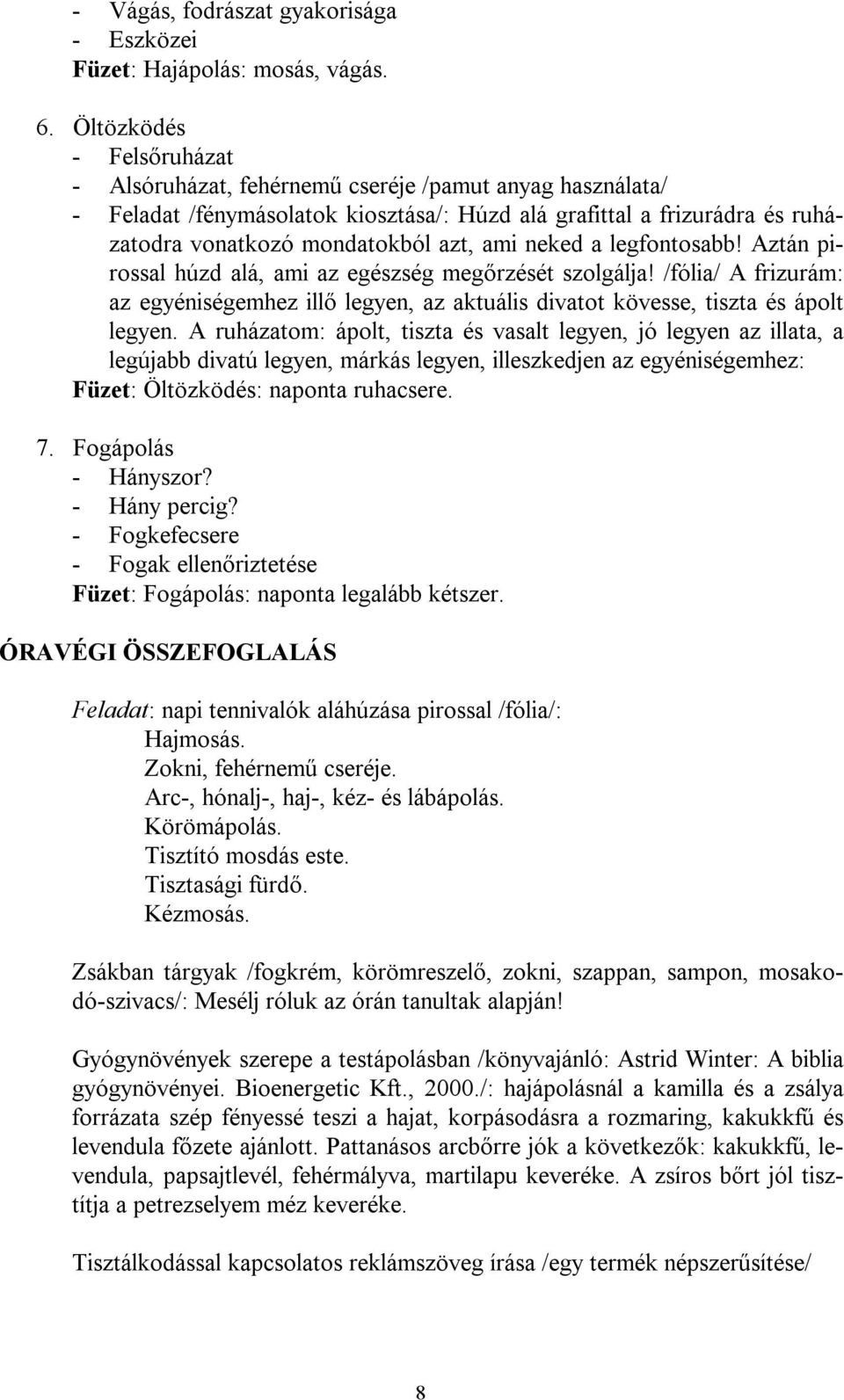 - Vágás, fodrászat gyakorisága
- Eszközei
Füzet: Hajápolás: mosás, vágás.

6. Öltözködés
- Felsőruházat
- Alsóruházat, fehérnemű cseréje /pamut anyag használata/
- Feladat /fénymásolatok kiosztása/: Húzd alá grafittal a frizurádra és ruházatodra vonatkozó mondatokból azt, ami neked a legfontosabb! Aztán pirossal húzd alá, ami az egészség megőrzését szolgálja! /fólia/ A frizurám: az egyéniségemhez illő legyen, az aktuális divatot kövesse, tiszta és ápolt legyen. A ruházatom: ápolt, tiszta és vasalt legyen, jó legyen az illata, a legújabb divatú legyen, márkás legyen, illeszkedjen az egyéniségemhez:
Füzet: Öltözködés: naponta ruhacsere.

7. Fogápolás
- Hányszor?
- Hány percig?
- Fogkefecsere
- Fogak ellenőriztetése
Füzet: Fogápolás: naponta legalább kétszer.

ÓRAVÉGI ÖSSZEFOGLALÁS

Feladat: napi tennivalók aláhúzása pirossal /fólia/:
Hajmosás.
Zokni, fehérnemű cseréje.
Arc-, hónalj-, haj-, kéz- és lábápolás.
Körömápolás.
Tisztító mosdás este.
Tisztasági fürdő.
Kézmosás.

Zsákban tárgyak /fogkrém, körömreszelő, zokni, szappan, sampon, mosakodó-szivacs/: Mesélj róluk az órán tanultak alapján!

Gyógynövények szerepe a testápolásban /könyvajánló: Astrid Winter: A biblia gyógynövényei. Bioenergetic Kft., 2000./: hajápolásnál a kamilla és a zsálya forrázata szép fényessé teszi a hajat, korpásodásra a rozmaring, kakukkfű és levendula főzete ajánlott. Pattanásos arcbőrre jók a következők: kakukkfű, levendula, papsajtlevél, fehérmályva, martilapu keveréke. A zsíros bőrt jól tisztítja a petrezselyem méz keveréke.

Tisztálkodással kapcsolatos reklámszöveg írása /egy termék népszerűsítése/

8